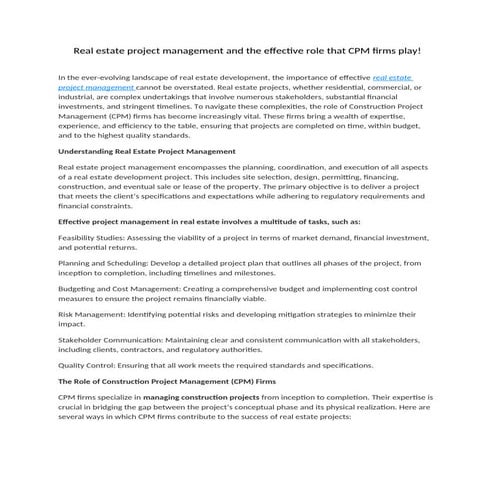 Real estate project management and the effective role that CPM firms play!

In the ever-evolving landscape of real estate development, the importance of effective real estate project management cannot be overstated. Real estate projects, whether residential, commercial, or industrial, are complex undertakings that involve numerous stakeholders, substantial financial investments, and stringent timelines. To navigate these complexities, the role of Construction Project Management (CPM) firms has become increasingly vital. These firms bring a wealth of expertise, experience, and efficiency to the table, ensuring that projects are completed on time, within budget, and to the highest quality standards.

Understanding Real Estate Project Management

Real estate project management encompasses the planning, coordination, and execution of all aspects of a real estate development project. This includes site selection, design, permitting, financing, construction, and eventual sale or lease of the property. The primary objective is to deliver a project that meets the client's specifications and expectations while adhering to regulatory requirements and financial constraints.

Effective project management in real estate involves a multitude of tasks, such as:

Feasibility Studies: Assessing the viability of a project in terms of market demand, financial investment, and potential returns.

Planning and Scheduling: Develop a detailed project plan that outlines all phases of the project, from inception to completion, including timelines and milestones.

Budgeting and Cost Management: Creating a comprehensive budget and implementing cost control measures to ensure the project remains financially viable.

Risk Management: Identifying potential risks and developing mitigation strategies to minimize their impact.

Stakeholder Communication: Maintaining clear and consistent communication with all stakeholders, including clients, contractors, and regulatory authorities.

Quality Control: Ensuring that all work meets the required standards and specifications.

The Role of Construction Project Management (CPM) Firms

CPM firms specialize in managing construction projects from inception to completion. Their expertise is crucial in bridging the gap between the project's conceptual phase and its physical realization. Here are several ways in which CPM firms contribute to the success of real estate projects: